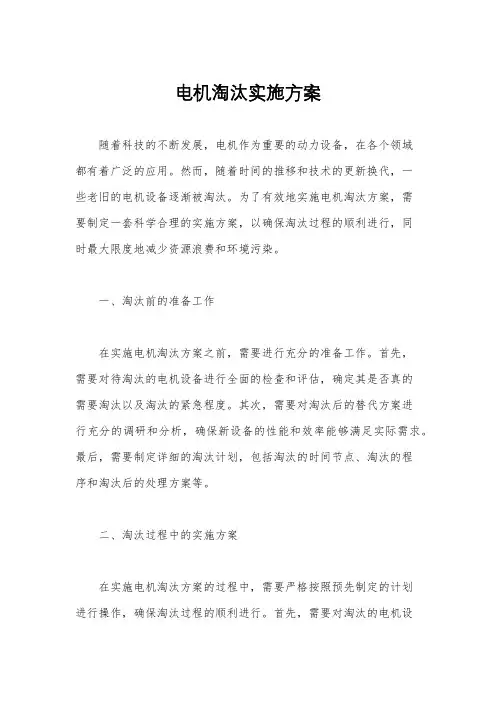 电机淘汰实施方案

随着科技的不断发展，电机作为重要的动力设备，在各个领域都有着广泛的应用。然而，随着时间的推移和技术的更新换代，一些老旧的电机设备逐渐被淘汰。为了有效地实施电机淘汰方案，需要制定一套科学合理的实施方案，以确保淘汰过程的顺利进行，同时最大限度地减少资源浪费和环境污染。

一、淘汰前的准备工作

在实施电机淘汰方案之前，需要进行充分的准备工作。首先，需要对待淘汰的电机设备进行全面的检查和评估，确定其是否真的需要淘汰以及淘汰的紧急程度。其次，需要对淘汰后的替代方案进行充分的调研和分析，确保新设备的性能和效率能够满足实际需求。最后，需要制定详细的淘汰计划，包括淘汰的时间节点、淘汰的程序和淘汰后的处理方案等。

二、淘汰过程中的实施方案

在实施电机淘汰方案的过程中，需要严格按照预先制定的计划进行操作，确保淘汰过程的顺利进行。首先，需要对淘汰的电机设